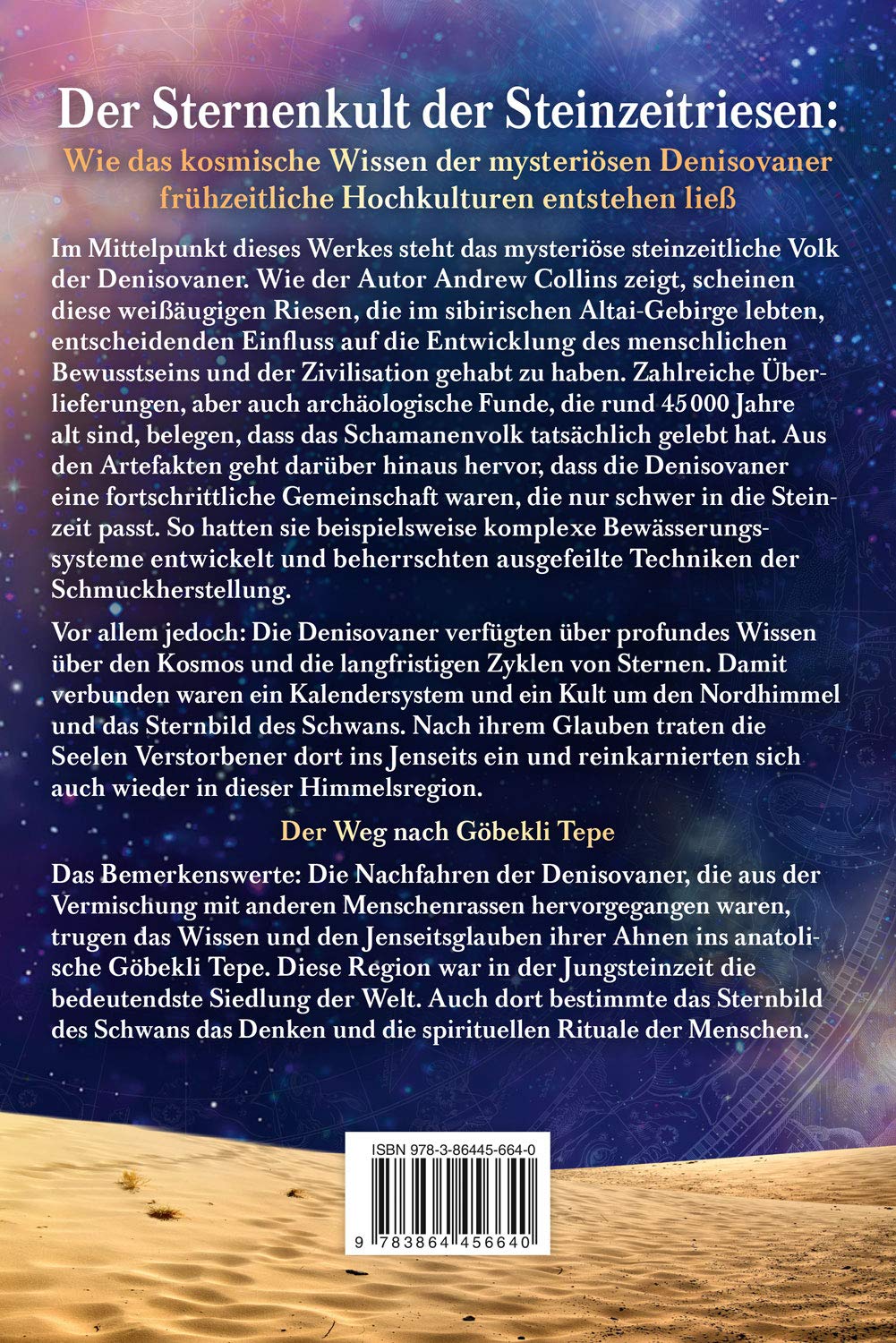 Der Sternenkult der Steinzeitriesen:

Wie das kosmische Wissen der mysteriösen Denisovaner frühzeitliche Hochkulturen entstehen ließ

Im Mittelpunkt dieses Werkes steht das mysteriöse steinzeitliche Volk der Denisovaner. Wie der Autor Andrew Collins zeigt, scheinen diese weißäugigen Riesen, die im sibirischen Altai-Gebirge lebten, entscheidenden Einfluss auf die Entwicklung des menschlichen Bewusstseins und der Zivilisation gehabt zu haben. Zahlreiche Überlieferungen, aber auch archäologische Funde, die rund 45 000 Jahre alt sind, belegen, dass das Schamanenvolk tatsächlich gelebt hat. Aus den Artefakten geht darüber hinaus hervor, dass die Denisovaner eine fortschrittliche Gemeinschaft waren, die nur schwer in die Steinzeit passt. So hatten sie beispielsweise komplexe Bewässerungssysteme entwickelt und beherrschten ausgefeilte Techniken der Schmuckherstellung.

Vor allem jedoch: Die Denisovaner verfügten über profundes Wissen über den Kosmos und die langfristigen Zyklen von Sternen. Damit verbunden waren ein Kalendersystem und ein Kult um den Nordhimmel und das Sternbild des Schwans. Nach ihrem Glauben traten die Seelen Verstorbener dort ins Jenseits ein und reinkarnierten sich auch wieder in dieser Himmelsregion.

Der Weg nach Göbekli Tepe

Das Bemerkenswerte: Die Nachfahren der Denisovaner, die aus der Vermischung mit anderen Menschenrassen hervorgegangen waren, trugen das Wissen und den Jenseitsglauben ihrer Ahnen ins anatolische Göbekli Tepe. Diese Region war in der Jungsteinzeit die bedeutendste Siedlung der Welt. Auch dort bestimmte das Sternbild des Schwans das Denken und die spirituellen Rituale der Menschen.

ISBN 978-3-86445-664-0

9 783864 456640